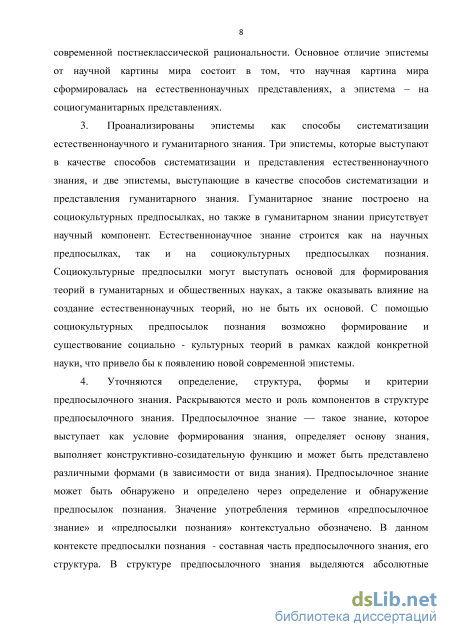 8

современной постнеклассической рациональности. Основное отличие эпистемы от научной картины мира состоит в том, что научная картина мира сформировалась на естественнонаучных представлениях, а эпистема – на социогуманитарных представлениях.

3. Проанализированы эпистемы как способы систематизации естественнонаучного и гуманитарного знания. Три эпистемы, которые выступают в качестве способов систематизации и представления естественнонаучного знания, и две эпистемы, выступающие в качестве способов систематизации и представления гуманитарного знания. Гуманитарное знание построено на социокультурных предпосылках, но также в гуманитарном знании присутствует научный компонент. Естественнонаучное знание строится как на научных предпосылках, так и на социокультурных предпосылках познания. Социокультурные предпосылки могут выступать основой для формирования теорий в гуманитарных и общественных науках, а также оказывать влияние на создание естественнонаучных теорий, но не быть их основой. С помощью социокультурных предпосылок познания возможно формирование и существование социально - культурных теорий в рамках каждой конкретной науки, что привело бы к появлению новой современной эпистемы.

4. Уточняются определение, структура, формы и критерии предпосылочного знания. Раскрываются место и роль компонентов в структуре предпосылочного знания. Предпосылочное знание — такое знание, которое выступает как условие формирования знания, определяет основу знания, выполняет конструктивно-созидательную функцию и может быть представлено различными формами (в зависимости от вида знания). Предпосылочное знание может быть обнаружено и определено через определение и обнаружение предпосылок познания. Значение употребления терминов «предпосылочное знание» и «предпосылки познания» контекстуально обозначено. В данном контексте предпосылки познания - составная часть предпосылочного знания, его структура. В структуре предпосылочного знания выделяются абсолютные

dsLib.net
библиотека диссертаций